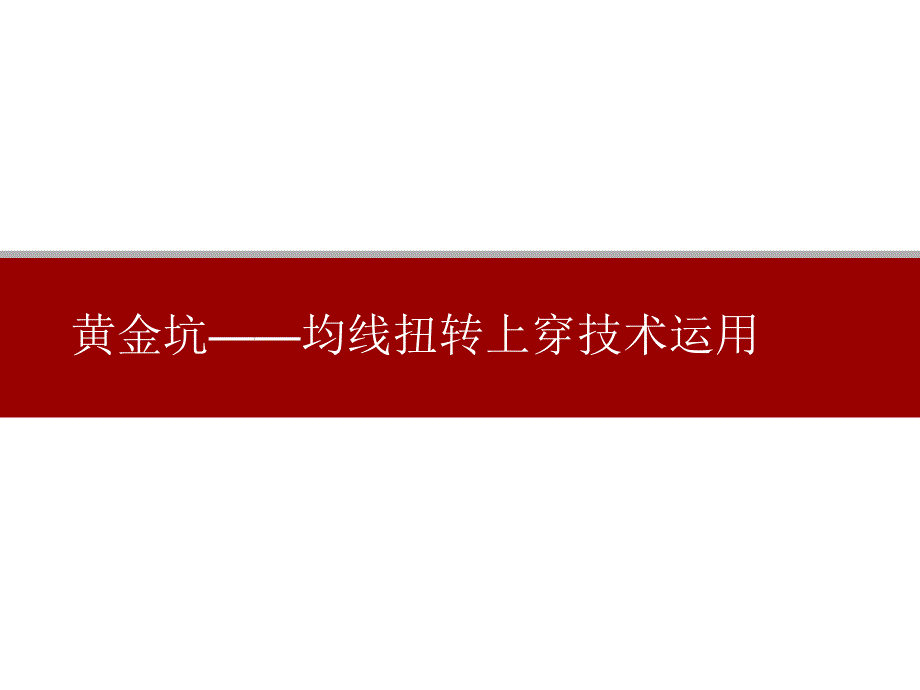 黄金坑——均线扭转上穿技术运用